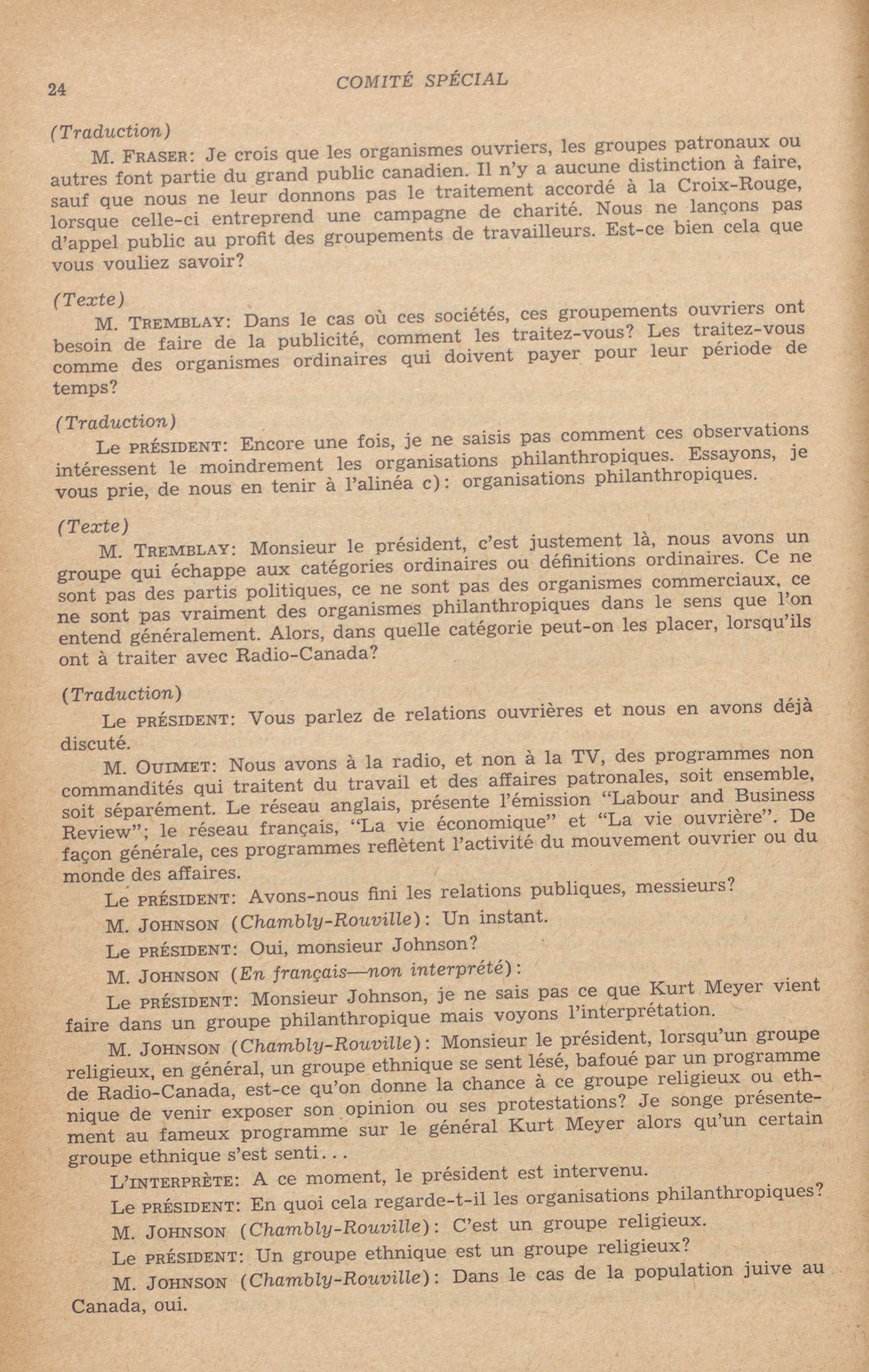 24 COMITÉ SPÉCIAL

(Traduction)

M. FRASER: Je crois que les organismes ouvriers, les groupes patronaux ou autres font partie du grand public canadien. Il n'y a aucune distinction à faire, sauf que nous ne leur donnons pas le traitement accordé à la Croix-Rouge, lorsque celle-ci entreprend une campagne de charité. Nous ne lançons pas d'appel public au profit des groupements de travailleurs. Est-ce bien cela que vous vouliez savoir?

(Texte)

M. TREMBLAY: Dans le cas où ces sociétés, ces groupements ouvriers ont besoin de faire de la publicité, comment les traitez-vous? Les traitez-vous comme des organismes ordinaires qui doivent payer pour leur période de temps?

(Traduction)

Le PRÉSIDENT: Encore une fois, je ne saisis pas comment ces observations intéressent le moindrement les organisations philanthropiques. Essayons, je vous prie, de nous en tenir à l'alinéa c): organisations philanthropiques.

(Texte)

M. TREMBLAY: Monsieur le président, c'est justement là, nous avons un groupe qui échappe aux catégories ordinaires ou définitions ordinaires. Ce ne sont pas des partis politiques, ce ne sont pas des organismes commerciaux, ce ne sont pas vraiment des organismes philanthropiques dans le sens que l'on entend généralement. Alors, dans quelle catégorie peut-on les placer, lorsqu'ils ont à traiter avec Radio-Canada?

(Traduction)

Le PRÉSIDENT: Vous parlez de relations ouvrières et nous en avons déjà discuté.

M. OUIMET: Nous avons à la radio, et non à la TV, des programmes non commandités qui traitent du travail et des affaires patronales, soit ensemble, soit séparément. Le réseau anglais, présente l'émission "Labour and Business Review"; le réseau français, "La vie économique" et "La vie ouvrière". De façon générale, ces programmes reflètent l'activité du mouvement ouvrier ou du monde des affaires.

Le PRÉSIDENT: Avons-nous fini les relations publiques, messieurs?

M. JOHNSON (Chambly-Rouville): Un instant.

Le PRÉSIDENT: Oui, monsieur Johnson?

M. JOHNSON (En français—non interprété):

Le PRÉSIDENT: Monsieur Johnson, je ne sais pas ce que Kurt Meyer vient faire dans un groupe philanthropique mais voyons l'interprétation.

M. JOHNSON (Chambly-Rouville): Monsieur le président, lorsqu'un groupe religieux, en général, un groupe ethnique se sent lésé, bafoué par un programme de Radio-Canada, est-ce qu'on donne la chance à ce groupe religieux ou ethnique de venir exposer son opinion ou ses protestations? Je songe présentement au fameux programme sur le général Kurt Meyer alors qu'un certain groupe ethnique s'est senti...

L'INTERPRÈTE: A ce moment, le président est intervenu.

Le PRÉSIDENT: En quoi cela regarde-t-il les organisations philanthropiques?

M. JOHNSON (Chambly-Rouville): C'est un groupe religieux.

Le PRÉSIDENT: Un groupe ethnique est un groupe religieux?

M. JOHNSON (Chambly-Rouville): Dans le cas de la population juive au Canada, oui.